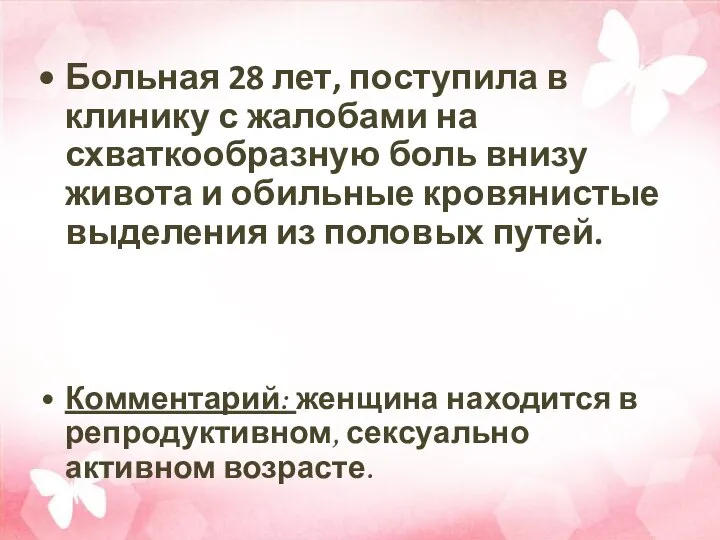 • Больная 28 лет, поступила в клинику с жалобами на схваткообразную боль внизу живота и обильные кровянистые выделения из половых путей.

• Комментарий: женщина находится в репродуктивном, сексуально активном возрасте.